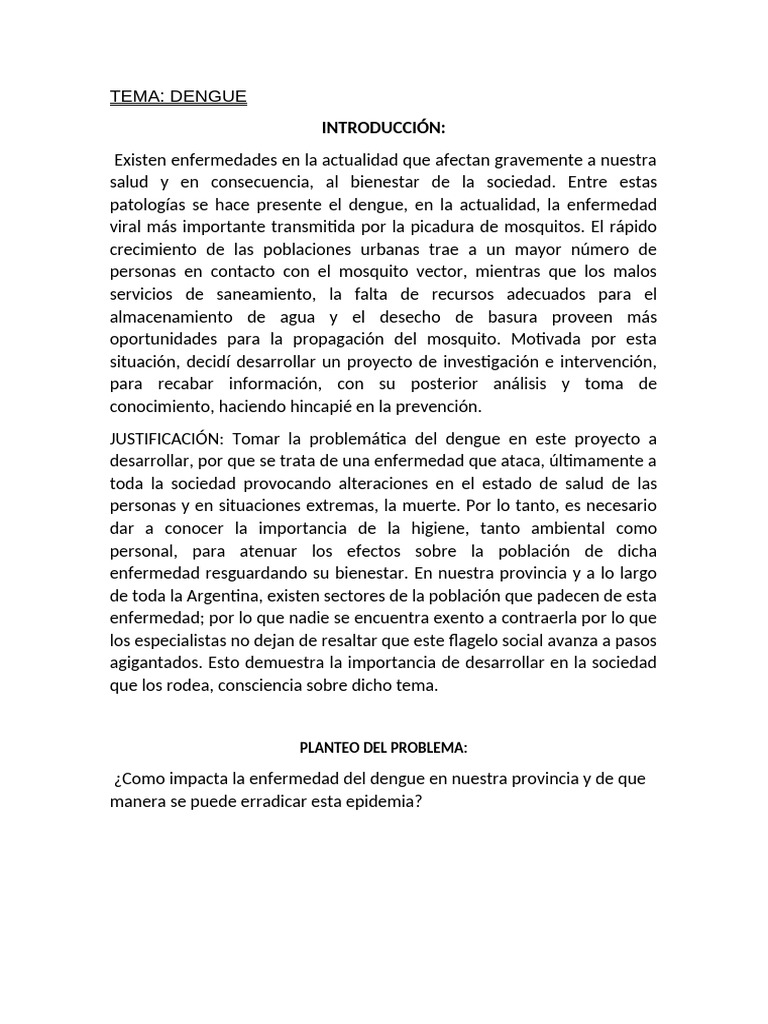 TEMA: DENGUE

INTRODUCCIÓN:

Existen enfermedades en la actualidad que afectan gravemente a nuestra salud y en consecuencia, al bienestar de la sociedad. Entre estas patologías se hace presente el dengue, en la actualidad, la enfermedad viral más importante transmitida por la picadura de mosquitos. El rápido crecimiento de las poblaciones urbanas trae a un mayor número de personas en contacto con el mosquito vector, mientras que los malos servicios de saneamiento, la falta de recursos adecuados para el almacenamiento de agua y el desecho de basura proveen más oportunidades para la propagación del mosquito. Motivada por esta situación, decidí desarrollar un proyecto de investigación e intervención, para recabar información, con su posterior análisis y toma de conocimiento, haciendo hincapié en la prevención.

JUSTIFICACIÓN: Tomar la problemática del dengue en este proyecto a desarrollar, por que se trata de una enfermedad que ataca, últimamente a toda la sociedad provocando alteraciones en el estado de salud de las personas y en situaciones extremas, la muerte. Por lo tanto, es necesario dar a conocer la importancia de la higiene, tanto ambiental como personal, para atenuar los efectos sobre la población de dicha enfermedad resguardando su bienestar. En nuestra provincia y a lo largo de toda la Argentina, existen sectores de la población que padecen de esta enfermedad; por lo que nadie se encuentra exento a contraerla por lo que los especialistas no dejan de resaltar que este flagelo social avanza a pasos agigantados. Esto demuestra la importancia de desarrollar en la sociedad que los rodea, consciencia sobre dicho tema.

PLANTEO DEL PROBLEMA:

¿Como impacta la enfermedad del dengue en nuestra provincia y de que manera se puede erradicar esta epidemia?